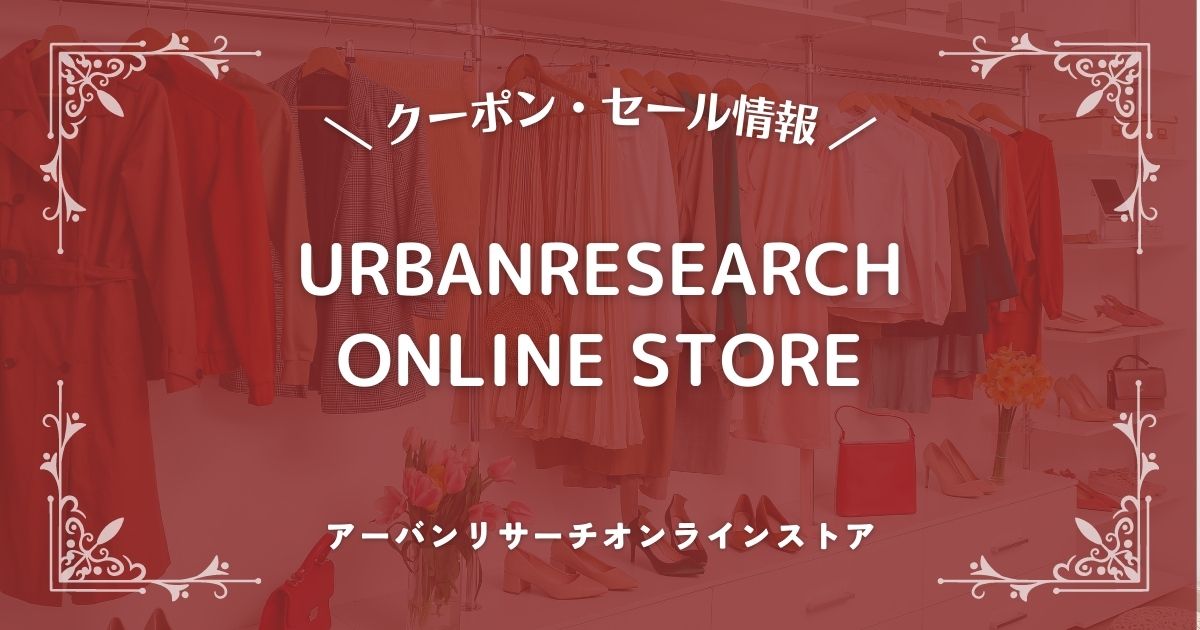 ＼ クーポン・セール情報 ／

URBANRESEARCH ONLINE STORE

アーバンリサーチオンラインストア